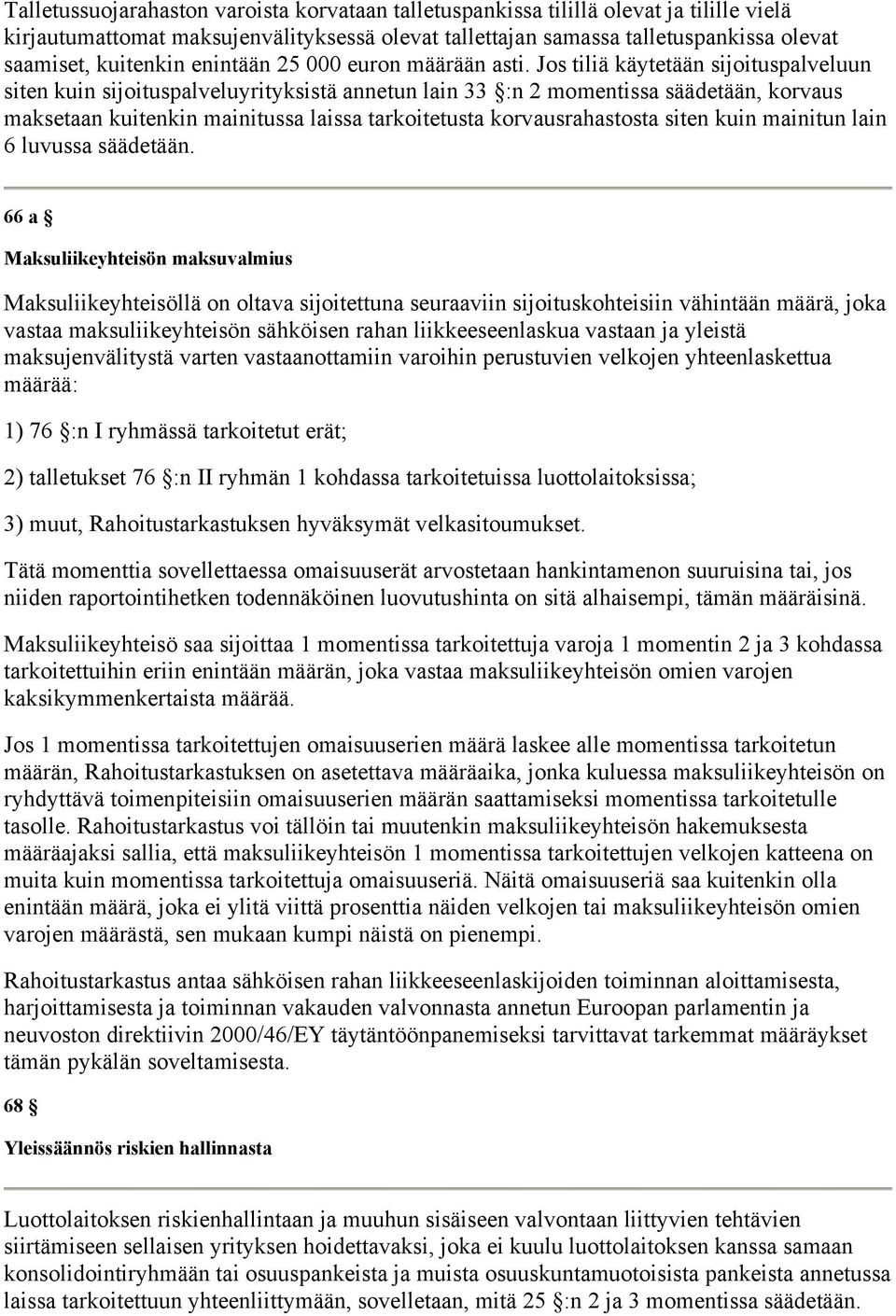 Talletussuojarahaston varoista korvataan talletuspankissa tilillä olevat ja tilille vielä kirjautumattomat maksujenvälityksessä olevat tallettajan samassa talletuspankissa olevat saamiset, kuitenkin enintään 25 000 euron määrään asti. Jos tiliä käytetään sijoituspalveluun siten kuin sijoituspalveluyrityksistä annetun lain 33 §:n 2 momentissa säädetään, korvaus maksetaan kuitenkin mainitussa laissa tarkoitetusta korvausrahastosta siten kuin mainitun lain 6 luvussa säädetään.

66 a §

Maksuliikeyhteisön maksuvalmius

Maksuliikeyhteisöllä on oltava sijoitettuna seuraaviin sijoituskohteisiin vähintään määrä, joka vastaa maksuliikeyhteisön sähköisen rahan liikkeeseenlaskua vastaan ja yleistä maksujenvälitystä varten vastaanottamiin varoihin perustuvien velkojen yhteenlaskettua määrää:

1) 76 §:n I ryhmässä tarkoitetut erät;

2) talletukset 76 §:n II ryhmän 1 kohdassa tarkoitetuissa luottolaitoksissa;

3) muut, Rahoitustarkastuksen hyväksymät velkasitoumukset.

Tätä momenttia sovellettaessa omaisuuserät arvostetaan hankintamenon suuruisina tai, jos niiden raportointihetken todennäköinen luovutushinta on sitä alhaisempi, tämän määräisinä.

Maksuliikeyhteisö saa sijoittaa 1 momentissa tarkoitettuja varoja 1 momentin 2 ja 3 kohdassa tarkoitettuihin eriin enintään määrän, joka vastaa maksuliikeyhteisön omien varojen kaksikymmenkertaista määrää.

Jos 1 momentissa tarkoitettujen omaisuuserien määrä laskee alle momentissa tarkoitetun määrän, Rahoitustarkastuksen on asetettava määräaika, jonka kuluessa maksuliikeyhteisön on ryhdyttävä toimenpiteisiin omaisuuserien määrän saattamiseksi momentissa tarkoitetulle tasolle. Rahoitustarkastus voi tällöin tai muutenkin maksuliikeyhteisön hakemuksesta määräajaksi sallia, että maksuliikeyhteisön 1 momentissa tarkoitettujen velkojen katteena on muita kuin momentissa tarkoitettuja omaisuuseriä. Näitä omaisuuseriä saa kuitenkin olla enintään määrä, joka ei ylitä viittä prosenttia näiden velkojen tai maksuliikeyhteisön omien varojen määrästä, sen mukaan kumpi näistä on pienempi.

Rahoitustarkastus antaa sähköisen rahan liikkeeseenlaskijoiden toiminnan aloittamisesta, harjoittamisesta ja toiminnan vakauden valvonnasta annetun Euroopan parlamentin ja neuvoston direktiivin 2000/46/EY täytäntöönpanemiseksi tarvittavat tarkemmat määräykset tämän pykälän soveltamisesta.

68 §

Yleissäännös riskien hallinnasta

Luottolaitoksen riskienhallintaan ja muuhun sisäiseen valvontaan liittyvien tehtävien siirtämiseen sellaisen yrityksen hoidettavaksi, joka ei kuulu luottolaitoksen kanssa samaan konsolidointiryhmään tai osuuspankeista ja muista osuuskuntamuotoisista pankeista annetussa laissa tarkoitettuun yhteenliittymään, sovelletaan, mitä 25 §:n 2 ja 3 momentissa säädetään.